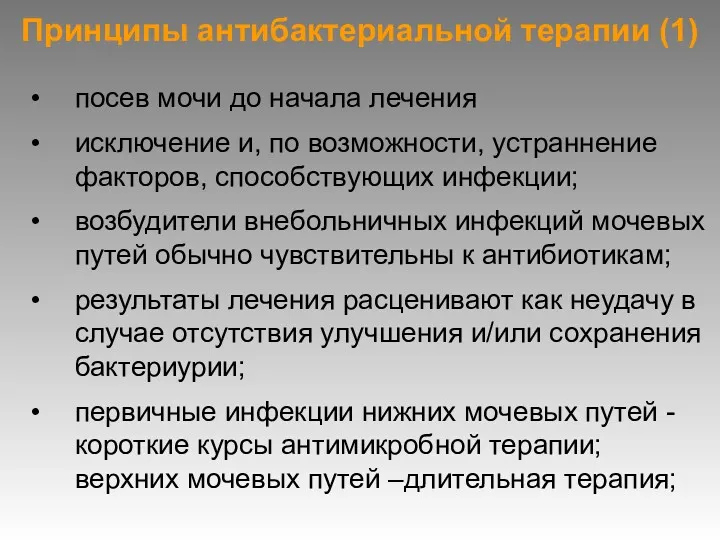 Принципы антибактериальной терапии (1)

• посев мочи до начала лечения

• исключение и, по возможности, устраннение факторов, способствующих инфекции;

• возбудители внебольничных инфекций мочевых путей обычно чувствительны к антибиотикам;

• результаты лечения расценивают как неудачу в случае отсутствия улучшения и/или сохранения бактериурии;

• первичные инфекции нижних мочевых путей - короткие курсы антимикробной терапии; верхних мочевых путей –длительная терапия;